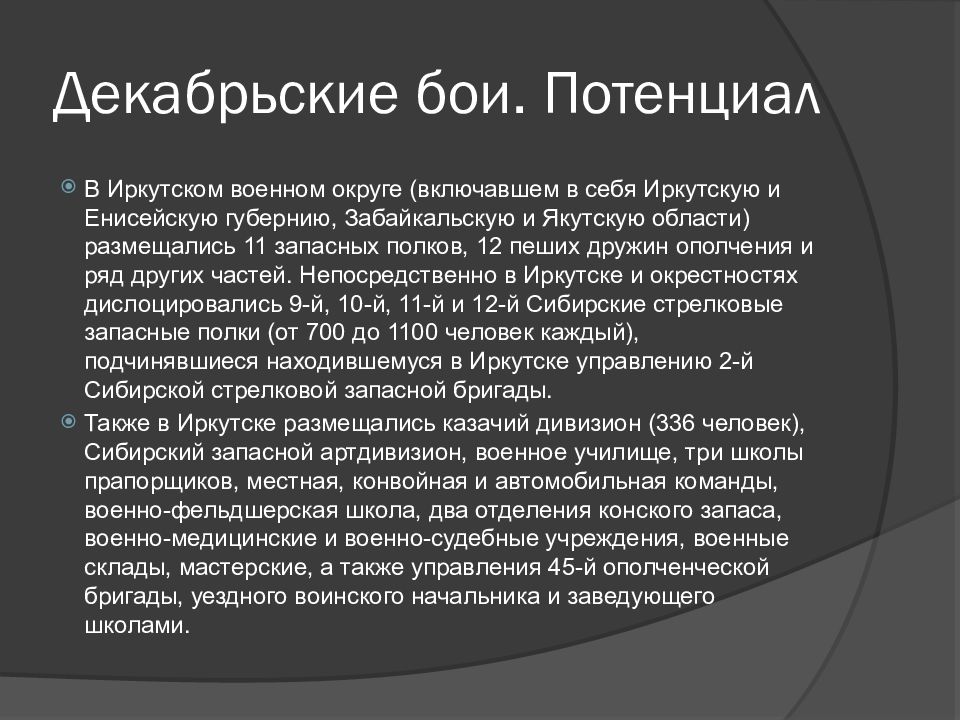 Декабрьские бои. Потенциал

В Иркутском военном округе (включавшем в себя Иркутскую и Енисейскую губернию, Забайкальскую и Якутскую области) размещались 11 запасных полков, 12 пеших дружин ополчения и ряд других частей. Непосредственно в Иркутске и окрестностях дислоцировались 9-й, 10-й, 11-й и 12-й Сибирские стрелковые запасные полки (от 700 до 1100 человек каждый), подчинявшиеся находившемуся в Иркутске управлению 2-й Сибирской стрелковой запасной бригады.

Также в Иркутске размещались казачий дивизион (336 человек), Сибирский запасной артдивизион, военное училище, три школы прапорщиков, местная, конвойная и автомобильная команды, военно-фельдшерская школа, два отделения конского запаса, военно-медицинские и военно-судебные учреждения, военные склады, мастерские, а также управления 45-й ополченческой бригады, уездного воинского начальника и заведующего школами.